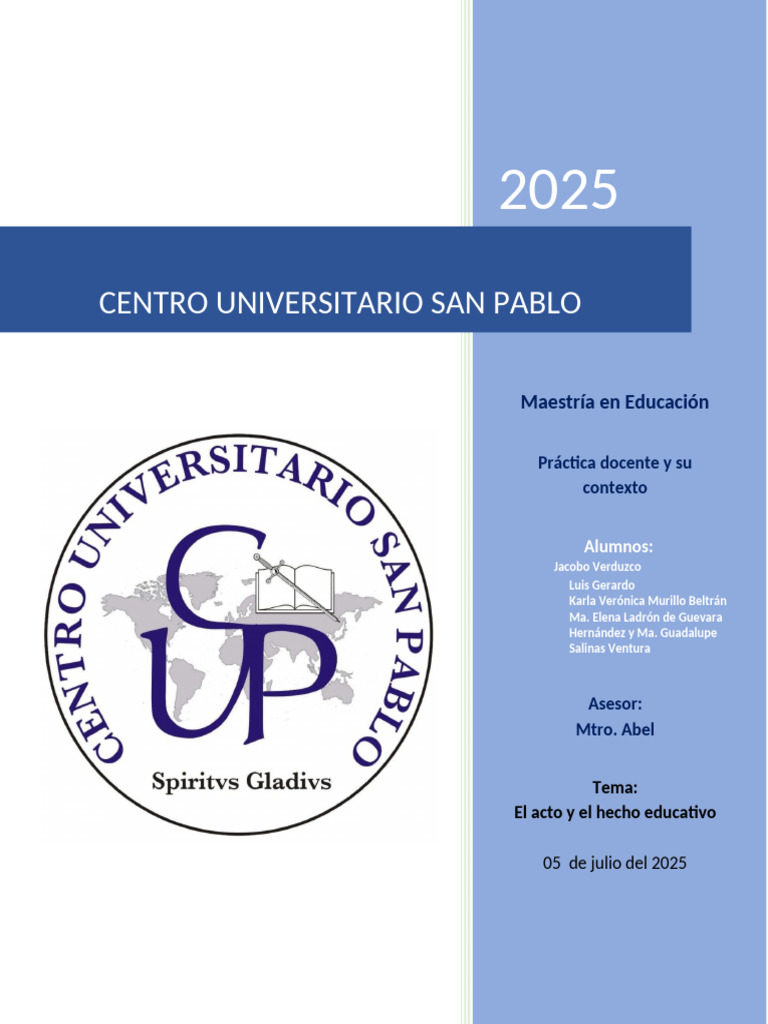 2025

CENTRO UNIVERSITARIO SAN PABLO

CENTRO UNIVERSITARIO SAN PABLO

CUP

Spiritvs Gladivs

Maestría en Educación

Práctica docente y su contexto

Alumnos:
Jacobo Verduzco
Luis Gerardo
Karla Verónica Murillo Beltrán
Ma. Elena Ladrón de Guevara
Hernández y Ma. Guadalupe
Salinas Ventura

Asesor:
Mtro. Abel

Tema:
El acto y el hecho educativo

05 de julio del 2025